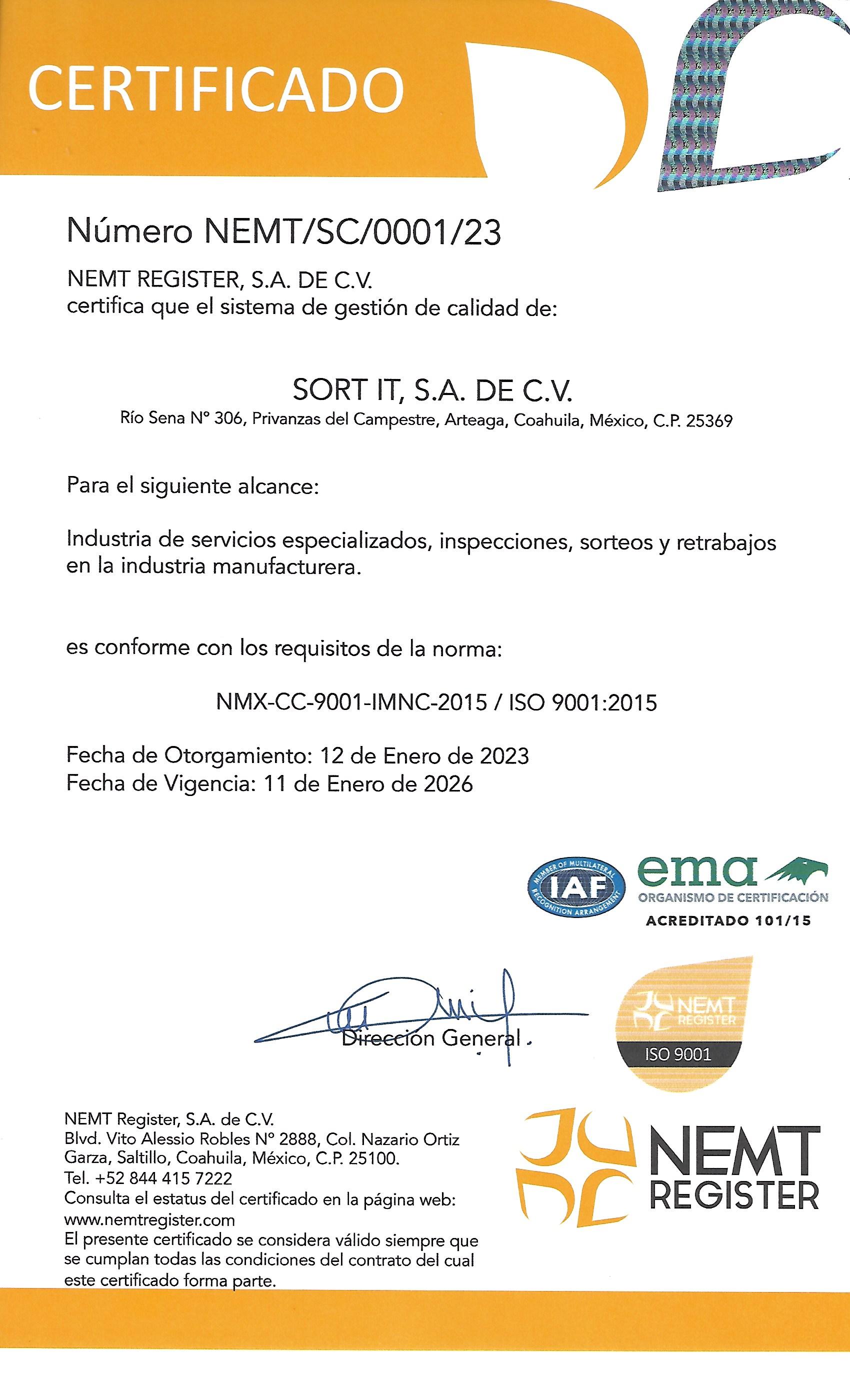 CERTIFICADO

Número NEMT/SC/0001/23

NEMT REGISTER, S.A. DE C.V.
certifica que el sistema de gestión de calidad de:

SORT IT, S.A. DE C.V.
Río Sena N° 306, Privanzas del Campestre, Arteaga, Coahuila, México, C.P. 25369

Para el siguiente alcance:

Industria de servicios especializados, inspecciones, sorteos y retrabajos en la industria manufacturera.

es conforme con los requisitos de la norma:

NMX-CC-9001-IMNC-2015 / ISO 9001:2015

Fecha de Otorgamiento: 12 de Enero de 2023
Fecha de Vigencia: 11 de Enero de 2026

MEMBER OF MULTILATERAL RECOGNITION ARRANGEMENT IAF

ema
ORGANISMO DE CERTIFICACIÓN
ACREDITADO 101/15

Dirección General

NEMT REGISTER
ISO 9001

NEMT Register, S.A. de C.V.
Blvd. Vito Alessio Robles N° 2888, Col. Nazario Ortiz Garza, Saltillo, Coahuila, México, C.P. 25100.
Tel. +52 844 415 7222
Consulta el estatus del certificado en la página web:
www.nemtregister.com
El presente certificado se considera válido siempre que se cumplan todas las condiciones del contrato del cual este certificado forma parte.

NEMT
REGISTER